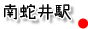 南蛇井駅